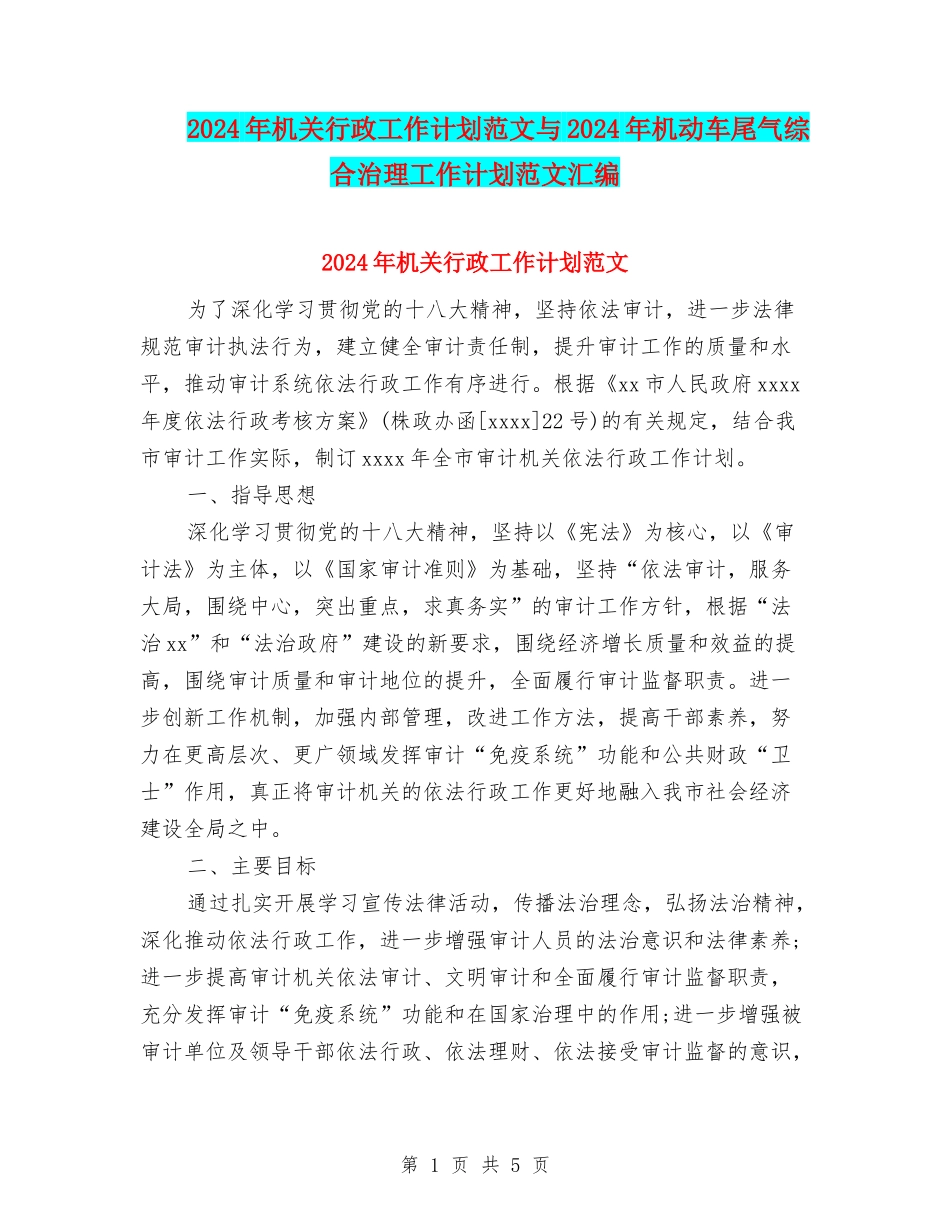 2024年机关行政工作计划范文与2024年机动车尾气综合治理工作计划范文汇编

2024年机关行政工作计划范文

为了深化学习贯彻党的十八大精神，坚持依法审计，进一步法律规范审计执法行为，建立健全审计责任制，提升审计工作的质量和水平，推动审计系统依法行政工作有序进行。根据《xx市人民政府xxxx年度依法行政考核方案》(株政办函[xxxx]22号)的有关规定，结合我市审计工作实际，制订xxxx年全市审计机关依法行政工作计划。

一、指导思想

深化学习贯彻党的十八大精神，坚持以《宪法》为核心，以《审计法》为主体，以《国家审计准则》为基础，坚持“依法审计，服务大局，围绕中心，突出重点，求真务实”的审计工作方针，根据“法治xx”和“法治政府”建设的新要求，围绕经济增长质量和效益的提高，围绕审计质量和审计地位的提升，全面履行审计监督职责。进一步创新工作机制，加强内部管理，改进工作方法，提高干部素养，努力在更高层次、更广领域发挥审计“免疫系统”功能和公共财政“卫士”作用，真正将审计机关的依法行政工作更好地融入我市社会经济建设全局之中。

二、主要目标

通过扎实开展学习宣传法律活动，传播法治理念，弘扬法治精神，深化推动依法行政工作，进一步增强审计人员的法治意识和法律素养;进一步提高审计机关依法审计、文明审计和全面履行审计监督职责，充分发挥审计“免疫系统”功能和在国家治理中的作用;进一步增强被审计单位及领导干部依法行政、依法理财、依法接受审计监督的意识，

第 1 页 共 5 页